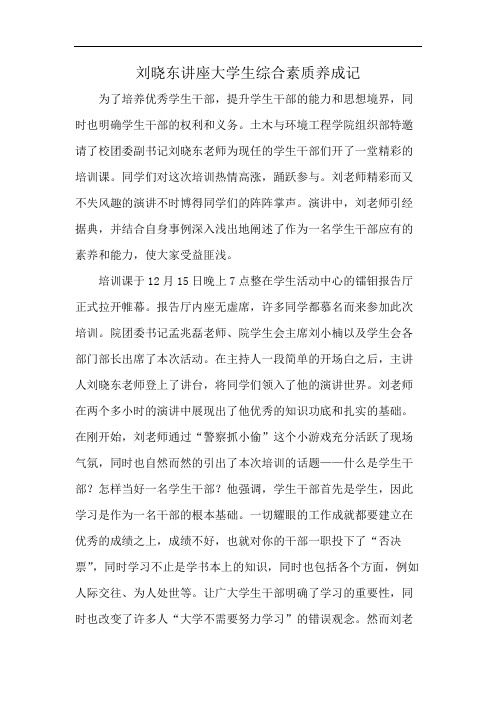 刘晓东讲座大学生综合素质养成记

为了培养优秀学生干部，提升学生干部的能力和思想境界，同时也明确学生干部的权利和义务。土木与环境工程学院组织部特邀请了校团委副书记刘晓东老师为现任的学生干部们开了一堂精彩的培训课。同学们对这次培训热情高涨，踊跃参与。刘老师精彩而又不失风趣的演讲不时博得同学们的阵阵掌声。演讲中，刘老师引经据典，并结合自身事例深入浅出地阐述了作为一名学生干部应有的素养和能力，使大家受益匪浅。

培训课于12月15日晚上7点整在学生活动中心的镭钼报告厅正式拉开帷幕。报告厅内座无虚席，许多同学都慕名而来参加此次培训。院团委书记孟兆磊老师、院学生会主席刘小楠以及学生会各部门部长出席了本次活动。在主持人一段简单的开场白之后，主讲人刘晓东老师登上了讲台，将同学们领入了他的演讲世界。刘老师在两个多小时的演讲中展现出了他优秀的知识功底和扎实的基础。在刚开始，刘老师通过“警察抓小偷”这个小游戏充分活跃了现场气氛，同时也自然而然的引出了本次培训的话题——什么是学生干部？怎样当好一名学生干部？他强调，学生干部首先是学生，因此学习是作为一名干部的根本基础。一切耀眼的工作成就都要建立在优秀的成绩之上，成绩不好，也就对你的干部一职投下了“否决票”，同时学习不止是学书本上的知识，同时也包括各个方面，例如人际交往、为人处世等。让广大学生干部明确了学习的重要性，同时也改变了许多人“大学不需要努力学习”的错误观念。然而刘老